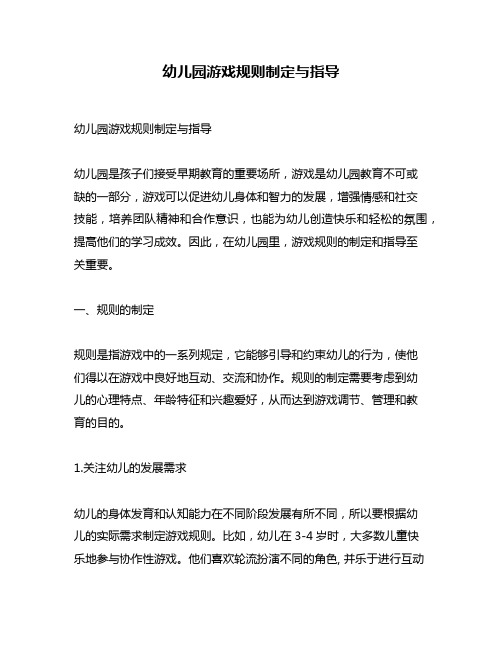 幼儿园游戏规则制定与指导

幼儿园游戏规则制定与指导

幼儿园是孩子们接受早期教育的重要场所，游戏是幼儿园教育不可或缺的一部分，游戏可以促进幼儿身体和智力的发展，增强情感和社交技能，培养团队精神和合作意识，也能为幼儿创造快乐和轻松的氛围，提高他们的学习成效。因此，在幼儿园里，游戏规则的制定和指导至关重要。

一、规则的制定

规则是指游戏中的一系列规定，它能够引导和约束幼儿的行为，使他们得以在游戏中良好地互动、交流和协作。规则的制定需要考虑到幼儿的心理特点、年龄特征和兴趣爱好，从而达到游戏调节、管理和教育的目的。

1.关注幼儿的发展需求

幼儿的身体发育和认知能力在不同阶段发展有所不同，所以要根据幼儿的实际需求制定游戏规则。比如，幼儿在 3-4 岁时，大多数儿童快乐地参与协作性游戏。他们喜欢轮流扮演不同的角色, 并乐于进行互动